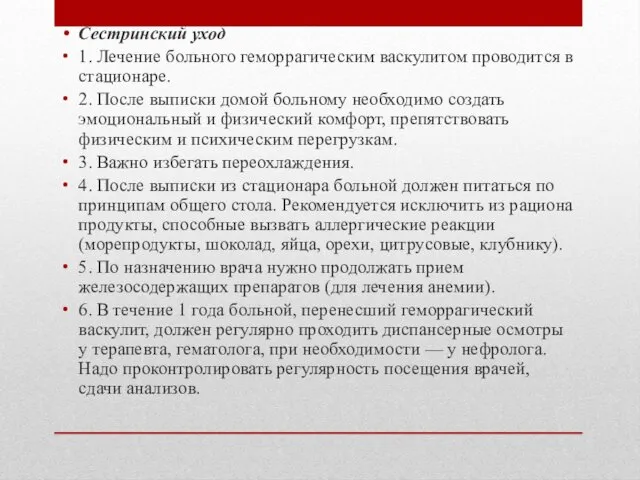 • Сестринский уход
• 1. Лечение больного геморрагическим васкулитом проводится в стационаре.
• 2. После выписки домой больному необходимо создать эмоциональный и физический комфорт, препятствовать физическим и психическим перегрузкам.
• 3. Важно избегать переохлаждения.
• 4. После выписки из стационара больной должен питаться по принципам общего стола. Рекомендуется исключить из рациона продукты, способные вызвать аллергические реакции (морепродукты, шоколад, яйца, орехи, цитрусовые, клубнику).
• 5. По назначению врача нужно продолжать прием железосодержащих препаратов (для лечения анемии).
• 6. В течение 1 года больной, перенесший геморрагический васкулит, должен регулярно проходить диспансерные осмотры у терапевта, гематолога, при необходимости — у нефролога. Надо проконтролировать регулярность посещения врачей, сдачи анализов.